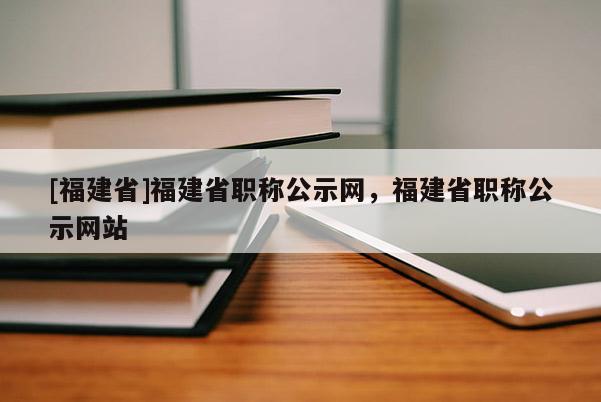 [福建省]福建省职称公示网，福建省职称公示网站